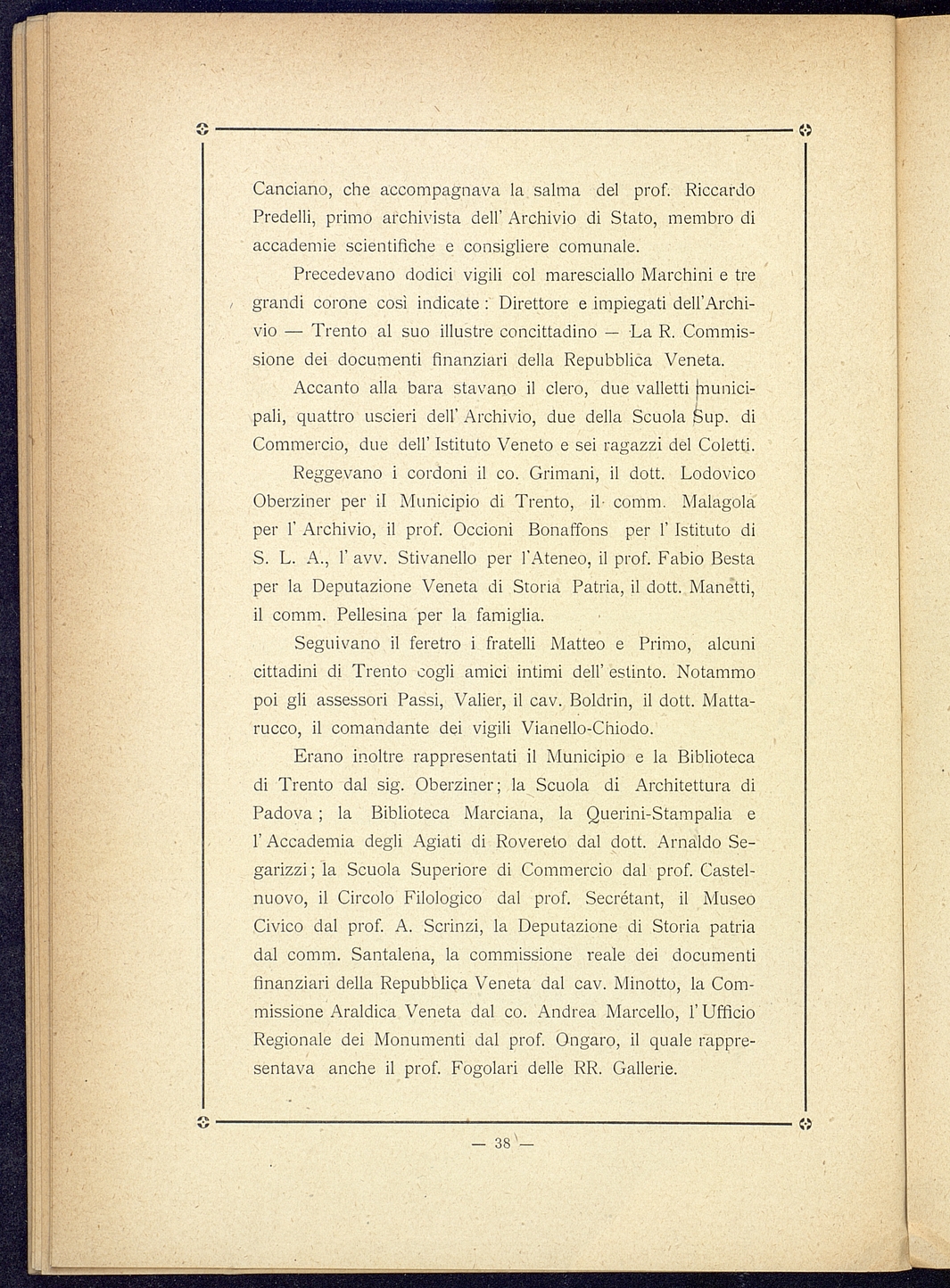 Canciano, che accompagnava la salma del prof. Riccardo Predelli, primo archivista dell' Archivio di Stato, membro di accademie scientifiche e consigliere comunale.

Precedevano dodici vigili col maresciallo Marchini e tre grandi corone così indicate: Direttore e impiegati dell'Archivio — Trento al suo illustre concittadino — La R. Commissione dei documenti finanziari della Repubblica Veneta.

Accanto alla bara stavano il clero, due valletti municipali, quattro uscieri dell' Archivio, due della Scuola Sup. di Commercio, due dell' Istituto Veneto e sei ragazzi del Coletti.

Reggevano i cordoni il co. Grimani, il dott. Lodovico Oberziner per il Municipio di Trento, il comm. Malagola per l' Archivio, il prof. Occioni Bonaffons per l' Istituto di S. L. A., l' avv. Stivanello per l'Ateneo, il prof. Fabio Besta per la Deputazione Veneta di Storia Patria, il dott. Manetti, il comm. Pellesina per la famiglia.

Seguivano il feretro i fratelli Matteo e Primo, alcuni cittadini di Trento cogli amici intimi dell' estinto. Notammo poi gli assessori Passi, Valier, il cav. Boldrin, il dott. Mattarucco, il comandante dei vigili Vianello-Chiodo.

Erano inoltre rappresentati il Municipio e la Biblioteca di Trento dal sig. Oberziner; la Scuola di Architettura di Padova; la Biblioteca Marciana, la Querini-Stampalia e l' Accademia degli Agiati di Rovereto dal dott. Arnaldo Segarizzi; la Scuola Superiore di Commercio dal prof. Castelnuovo, il Circolo Filologico dal prof. Secrétant, il Museo Civico dal prof. A. Scrinzi, la Deputazione di Storia patria dal comm. Santalena, la commissione reale dei documenti finanziari della Repubblica Veneta dal cav. Minotto, la Commissione Araldica Veneta dal co. Andrea Marcello, l' Ufficio Regionale dei Monumenti dal prof. Ongaro, il quale rappresentava anche il prof. Fogolari delle RR. Gallerie.

— 38 —